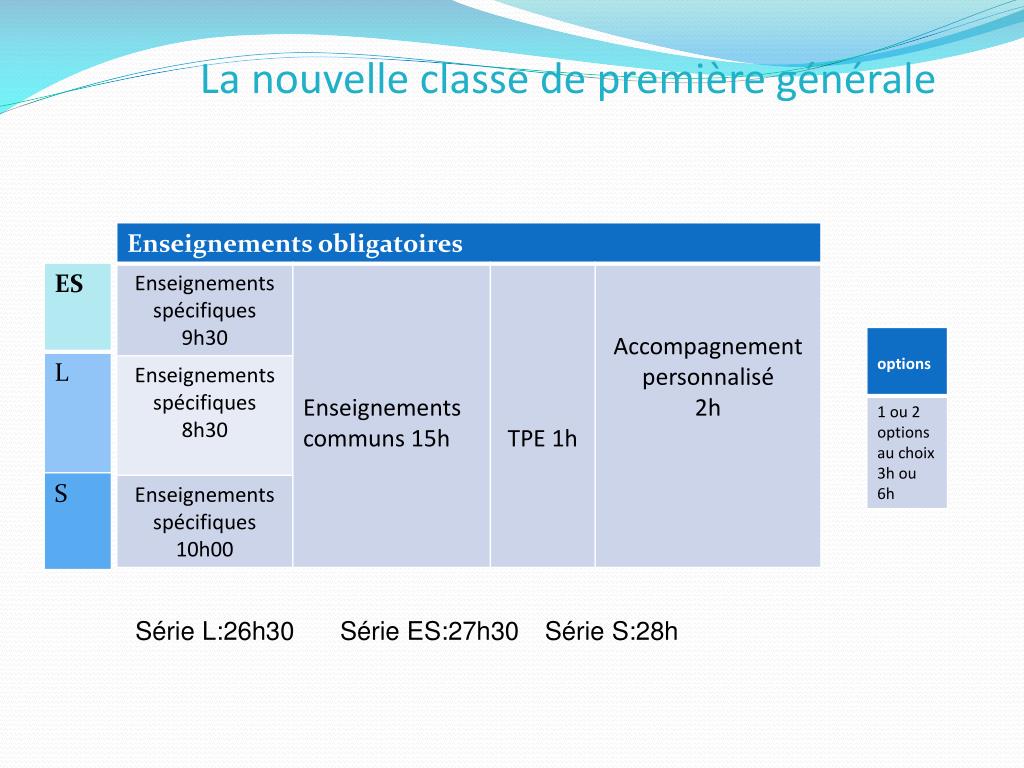 La nouvelle classe de première générale

| | Enseignements obligatoires | | | |
|---|---|---|---|---|
| ES | Enseignements spécifiques 9h30 | Enseignements communs 15h | TPE 1h | Accompagnement personnalisé 2h |
| L | Enseignements spécifiques 8h30 | | | |
| S | Enseignements spécifiques 10h00 | | | |

| options |
|---|
| 1 ou 2 options au choix 3h ou 6h |

Série L:26h30 Série ES:27h30 Série S:28h